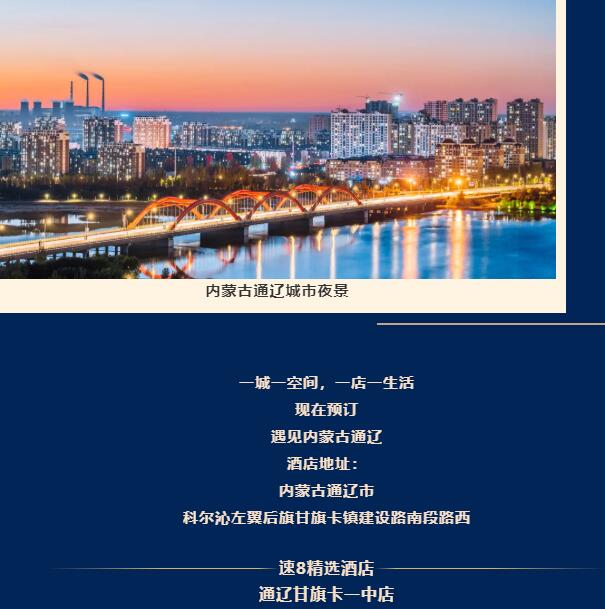 内蒙古通辽城市夜景

一城一空间，一店一生活
现在预订
遇见内蒙古通辽
酒店地址：
内蒙古通辽市
科尔沁左翼后旗甘旗卡镇建设路南段路西

速8精选酒店
通辽甘旗卡一中店